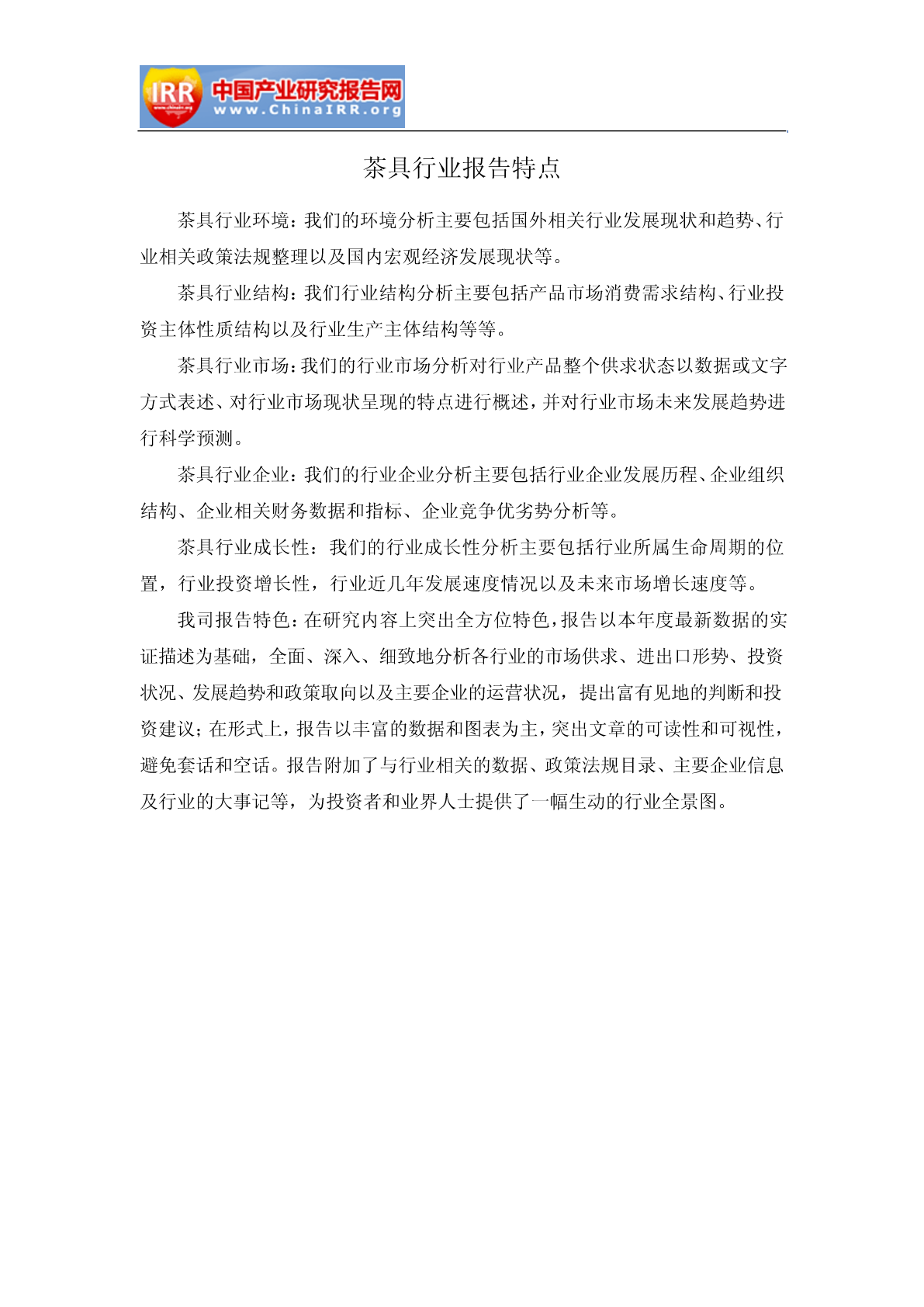 IRR 中国产业研究报告网 www.ChinaIRR.org

茶具行业报告特点

茶具行业环境：我们的环境分析主要包括国外相关行业发展现状和趋势、行业相关政策法规整理以及国内宏观经济发展现状等。

茶具行业结构：我们行业结构分析主要包括产品市场消费需求结构、行业投资主体性质结构以及行业生产主体结构等等。

茶具行业市场：我们的行业市场分析对行业产品整个供求状态以数据或文字方式表述、对行业市场现状呈现的特点进行概述，并对行业市场未来发展趋势进行科学预测。

茶具行业企业：我们的行业企业分析主要包括行业企业发展历程、企业组织结构、企业相关财务数据和指标、企业竞争优劣势分析等。

茶具行业成长性：我们的行业成长性分析主要包括行业所属生命周期的位置，行业投资增长性，行业近几年发展速度情况以及未来市场增长速度等。

我司报告特色：在研究内容上突出全方位特色，报告以本年度最新数据的实证描述为基础，全面、深入、细致地分析各行业的市场供求、进出口形势、投资状况、发展趋势和政策取向以及主要企业的运营状况，提出富有见地的判断和投资建议；在形式上，报告以丰富的数据和图表为主，突出文章的可读性和可视性，避免套话和空话。报告附加了与行业相关的数据、政策法规目录、主要企业信息及行业的大事记等，为投资者和业界人士提供了一幅生动的行业全景图。